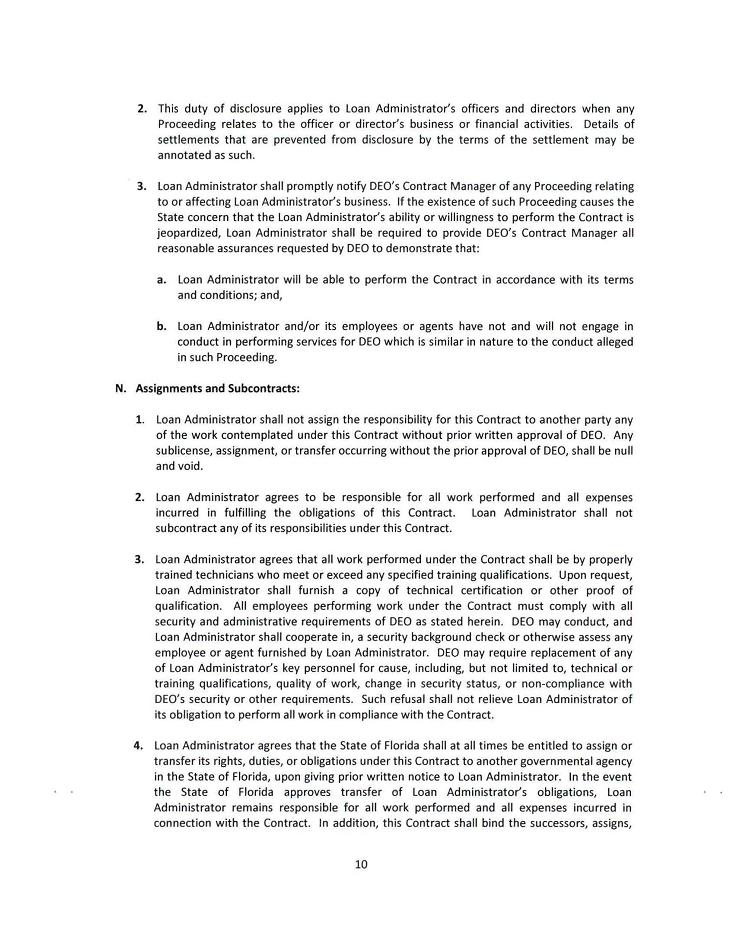 2. This duty of disclosure applies to Loan Administrator's officers and directors when any Proceeding relates to the officer or director's business or financial activities. Details of settlements that are prevented from disclosure by the terms of the settlement may be annotated as such.

3. Loan Administrator shall promptly notify DEO's Contract Manager of any Proceeding relating to or affecting Loan Administrator's business. If the existence of such Proceeding causes the State concern that the Loan Administrator's ability or willingness to perform the Contract is jeopardized, Loan Administrator shall be required to provide DEO's Contract Manager all reasonable assurances requested by DEO to demonstrate that:

a. Loan Administrator will be able to perform the Contract in accordance with its terms and conditions; and,

b. Loan Administrator and/or its employees or agents have not and will not engage in conduct in performing services for DEO which is similar in nature to the conduct alleged in such Proceeding.

N. Assignments and Subcontracts:

1. Loan Administrator shall not assign the responsibility for this Contract to another party any of the work contemplated under this Contract without prior written approval of DEO. Any sublicense, assignment, or transfer occurring without the prior approval of DEO, shall be null and void.

2. Loan Administrator agrees to be responsible for all work performed and all expenses incurred in fulfilling the obligations of this Contract. Loan Administrator shall not subcontract any of its responsibilities under this Contract.

3. Loan Administrator agrees that all work performed under the Contract shall be by properly trained technicians who meet or exceed any specified training qualifications. Upon request, Loan Administrator shall furnish a copy of technical certification or other proof of qualification. All employees performing work under the Contract must comply with all security and administrative requirements of DEO as stated herein. DEO may conduct, and Loan Administrator shall cooperate in, a security background check or otherwise assess any employee or agent furnished by Loan Administrator. DEO may require replacement of any of Loan Administrator's key personnel for cause, including, but not limited to, technical or training qualifications, quality of work, change in security status, or non-compliance with DEO's security or other requirements. Such refusal shall not relieve Loan Administrator of its obligation to perform all work in compliance with the Contract.

4. Loan Administrator agrees that the State of Florida shall at all times be entitled to assign or transfer its rights, duties, or obligations under this Contract to another governmental agency in the State of Florida, upon giving prior written notice to Loan Administrator. In the event the State of Florida approves transfer of Loan Administrator's obligations, Loan Administrator remains responsible for all work performed and all expenses incurred in connection with the Contract. In addition, this Contract shall bind the successors, assigns,

10